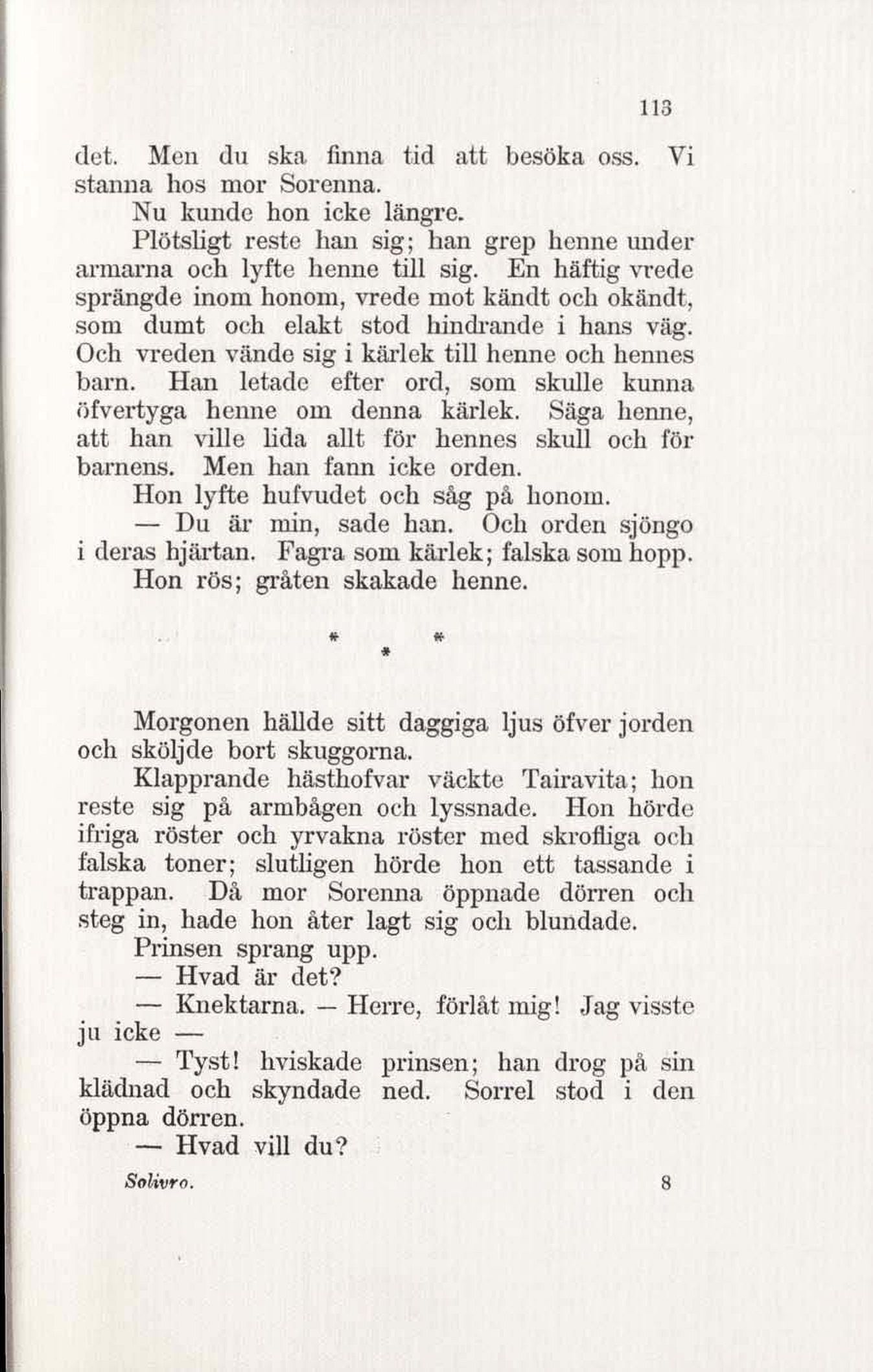 113

det. Men du ska finna tid att besöka oss. Vi stanna hos mor Sorenna.

Nu kunde hon icke längre.

Plötsligt reste han sig; han grep henne under armarna och lyfte henne till sig. En häftig vrede sprängde inom honom, vrede mot kändt och okändt, som dumt och elakt stod hindrande i hans väg. Och vreden vände sig i kärlek till henne och hennes barn. Han letade efter ord, som skulle kunna öfvertyga henne om denna kärlek. Säga henne, att han ville lida allt för hennes skull och för barnens. Men han fann icke orden.

Hon lyfte hufvudet och såg på honom.

— Du är min, sade han. Och orden sjöngo i deras hjärtan. Fagra som kärlek; falska som hopp.

Hon rös; gråten skakade henne.

* * *

Morgonen hällde sitt daggiga ljus öfver jorden och sköljde bort skuggorna.

Klapprande hästhofvar väckte Tairavita; hon reste sig på armbågen och lyssnade. Hon hörde ifriga röster och yrvakna röster med skrofliga och falska toner; slutligen hörde hon ett tassande i trappan. Då mor Sorenna öppnade dörren och steg in, hade hon åter lagt sig och blundade.

Prinsen sprang upp.

— Hvad är det?

— Knektarna. — Herre, förlåt mig! Jag visste ju icke —

— Tyst! hviskade prinsen; han drog på sin klädnad och skyndade ned. Sorrel stod i den öppna dörren.

— Hvad vill du?

Solivro. 8